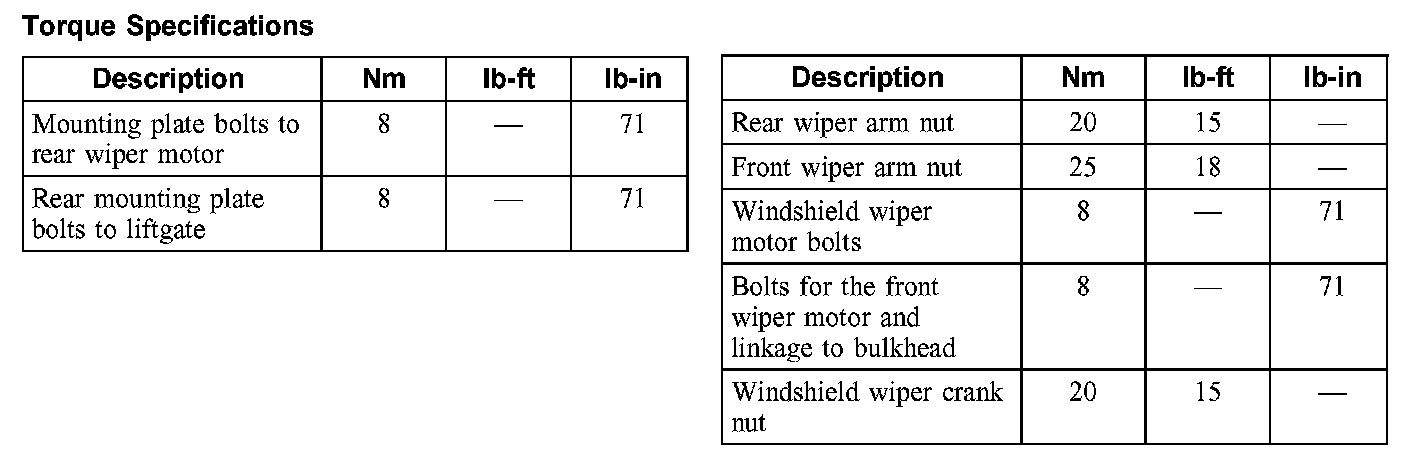 Torque Specifications

| Description | Nm | lb-ft | lb-in |
|---|---|---|---|
| Mounting plate bolts to rear wiper motor | 8 | — | 71 |
| Rear mounting plate bolts to liftgate | 8 | — | 71 |

| Description | Nm | lb-ft | lb-in |
|---|---|---|---|
| Rear wiper arm nut | 20 | 15 | — |
| Front wiper arm nut | 25 | 18 | — |
| Windshield wiper motor bolts | 8 | — | 71 |
| Bolts for the front wiper motor and linkage to bulkhead | 8 | — | 71 |
| Windshield wiper crank nut | 20 | 15 | — |